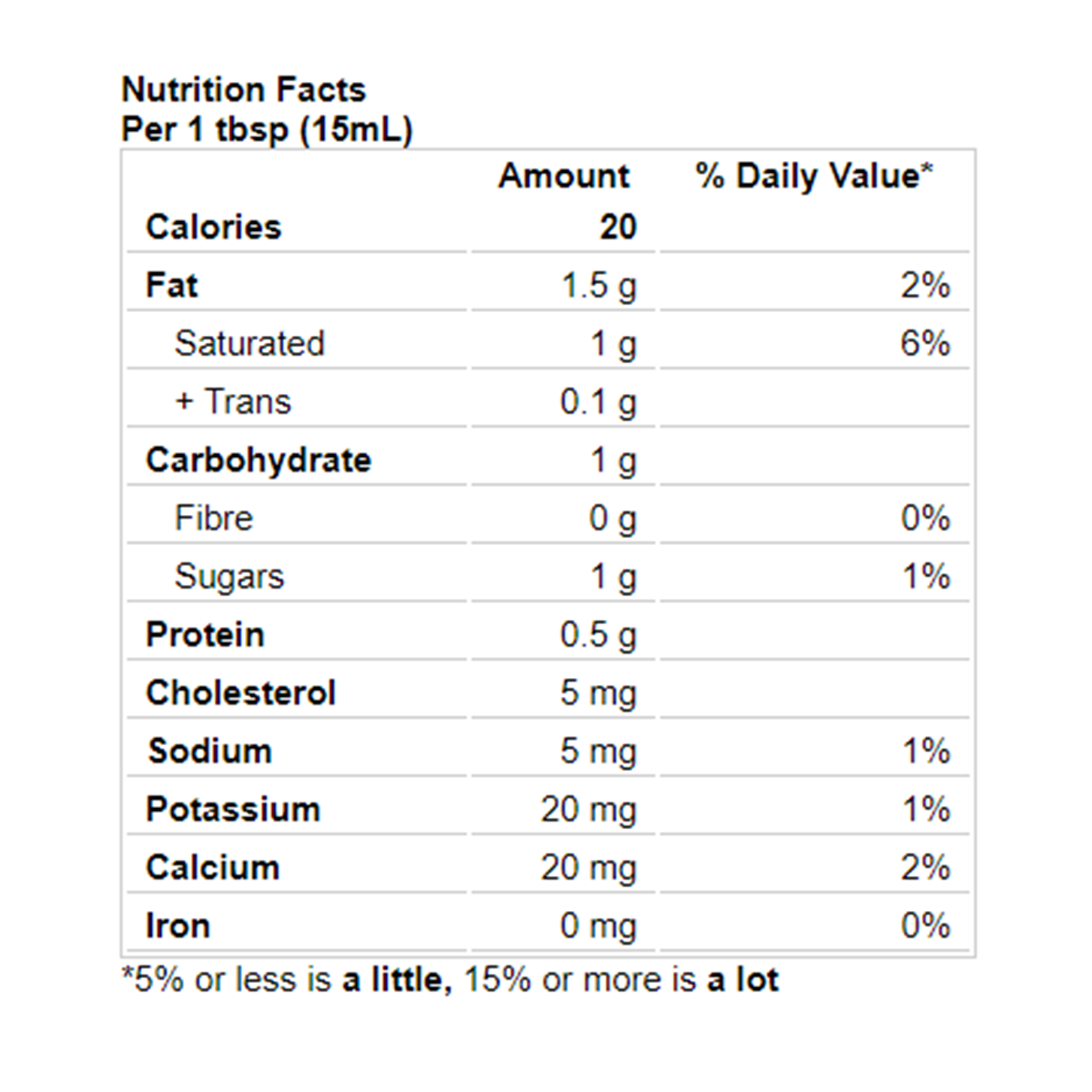 Nutrition Facts
Per 1 tbsp (15mL)

| | Amount | % Daily Value* |
|---|---|---|
| Calories | 20 | |
| Fat | 1.5 g | 2% |
| Saturated | 1 g | 6% |
| + Trans | 0.1 g | |
| Carbohydrate | 1 g | |
| Fibre | 0 g | 0% |
| Sugars | 1 g | 1% |
| Protein | 0.5 g | |
| Cholesterol | 5 mg | |
| Sodium | 5 mg | 1% |
| Potassium | 20 mg | 1% |
| Calcium | 20 mg | 2% |
| Iron | 0 mg | 0% |

*5% or less is a little, 15% or more is a lot